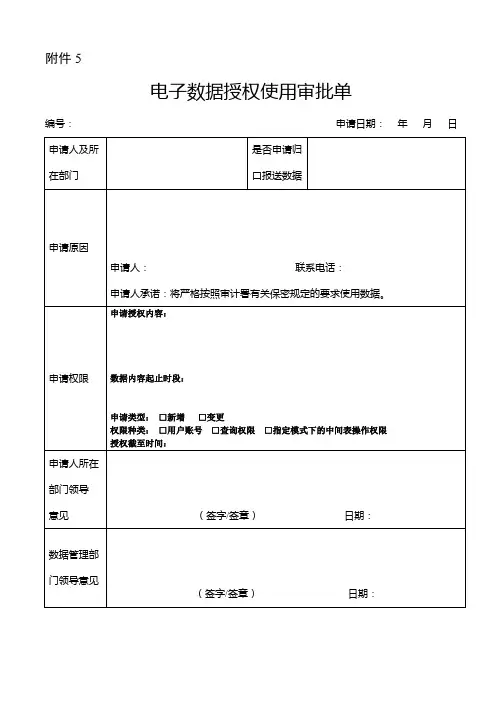 附件 5

电子数据授权使用审批单

编号：

申请日期： 年 月 日

| 申请人及所在部门 | | 是否申请归口报送数据 | |
|---|---|---|---|
| 申请原因 | 申请人： 联系电话：<br>申请人承诺：将严格按照审计署有关保密规定的要求使用数据。 | | |
| 申请权限 | 申请授权内容：<br>数据内容起止时段：<br>申请类型： □新增 □变更<br>权限种类： □用户账号 □查询权限 □指定模式下的中间表操作权限<br>授权截至时间： | | |
| 申请人所在部门领导意见 | （签字/签章） 日期： | | |
| 数据管理部门领导意见 | （签字/签章） 日期： | | |